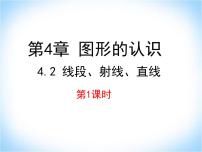 第4章 图形的认识

4.2 线段、射线、直线

第1课时